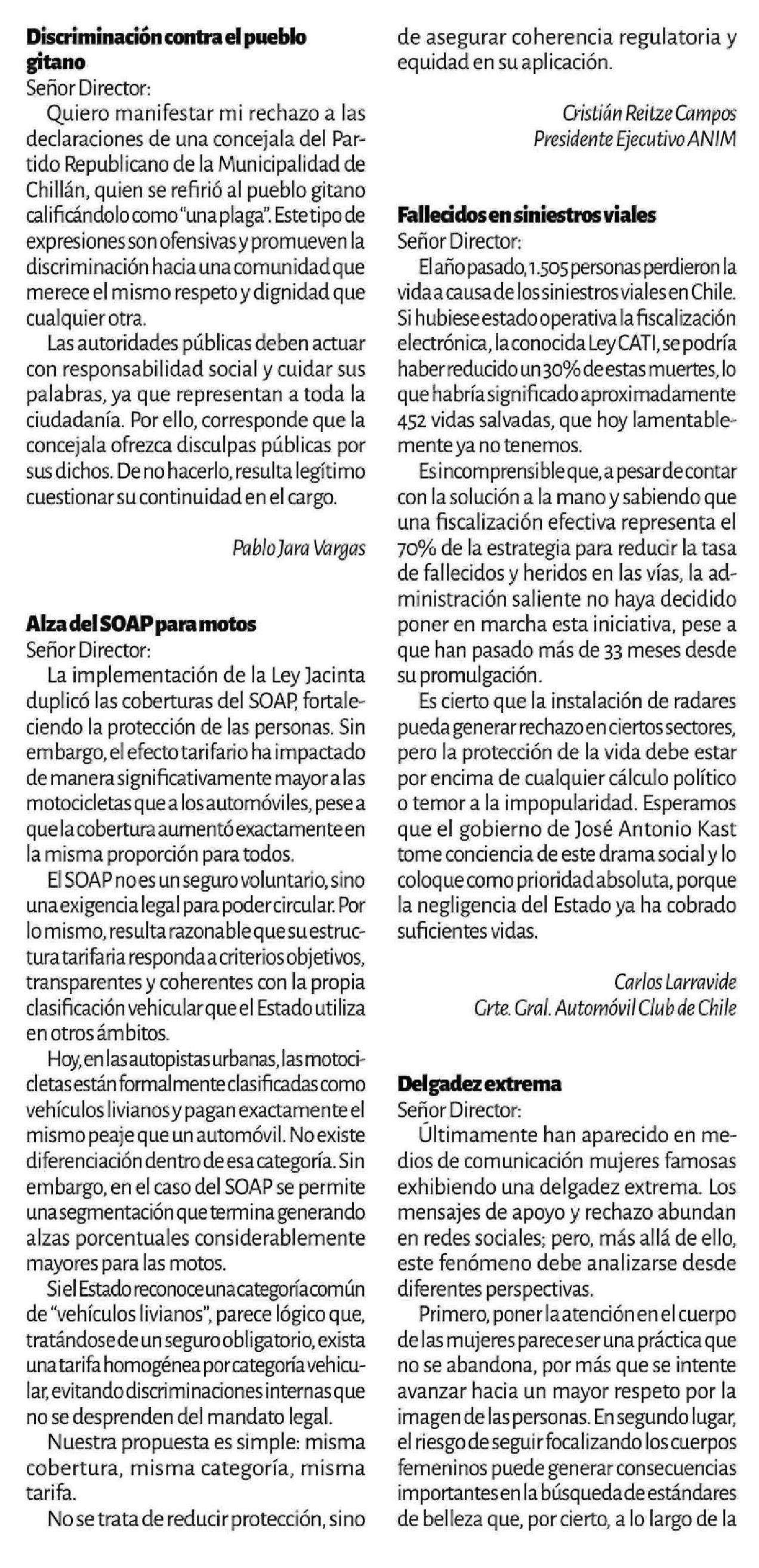 **Discriminación contra el pueblo gitano**
Señor Director:
Quiero manifestar mi rechazo a las declaraciones de una concejala del Partido Republicano de la Municipalidad de Chillán, quien se refirió al pueblo gitano calificándolo como "una plaga". Este tipo de expresiones son ofensivas y promueven la discriminación hacia una comunidad que merece el mismo respeto y dignidad que cualquier otra.

Las autoridades públicas deben actuar con responsabilidad social y cuidar sus palabras, ya que representan a toda la ciudadanía. Por ello, corresponde que la concejala ofrezca disculpas públicas por sus dichos. De no hacerlo, resulta legítimo cuestionar su continuidad en el cargo.

Pablo Jara Vargas

**Alza del SOAP para motos**
Señor Director:
La implementación de la Ley Jacinta duplicó las coberturas del SOAP, fortaleciendo la protección de las personas. Sin embargo, el efecto tarifario ha impactado de manera significativamente mayor a las motocicletas que a los automóviles, pese a que la cobertura aumentó exactamente en la misma proporción para todos.

El SOAP no es un seguro voluntario, sino una exigencia legal para poder circular. Por lo mismo, resulta razonable que su estructura tarifaria responda a criterios objetivos, transparentes y coherentes con la propia clasificación vehicular que el Estado utiliza en otros ámbitos.

Hoy, en las autopistas urbanas, las motocicletas están formalmente clasificadas como vehículos livianos y pagan exactamente el mismo peaje que un automóvil. No existe diferenciación dentro de esa categoría. Sin embargo, en el caso del SOAP se permite una segmentación que termina generando alzas porcentuales considerablemente mayores para las motos.

Si el Estado reconoce una categoría común de "vehículos livianos", parece lógico que, tratándose de un seguro obligatorio, exista una tarifa homogénea por categoría vehicular, evitando discriminaciones internas que no se desprenden del mandato legal.

Nuestra propuesta es simple: misma cobertura, misma categoría, misma tarifa.

No se trata de reducir protección, sino de asegurar coherencia regulatoria y equidad en su aplicación.

Cristián Reitze Campos
Presidente Ejecutivo ANIM

**Fallecidos en siniestros viales**
Señor Director:
El año pasado, 1.505 personas perdieron la vida a causa de los siniestros viales en Chile. Si hubiese estado operativa la fiscalización electrónica, la conocida Ley CATI, se podría haber reducido un 30% de estas muertes, lo que habría significado aproximadamente 452 vidas salvadas, que hoy lamentablemente ya no tenemos.

Es incomprensible que, a pesar de contar con la solución a la mano y sabiendo que una fiscalización efectiva representa el 70% de la estrategia para reducir la tasa de fallecidos y heridos en las vías, la administración saliente no haya decidido poner en marcha esta iniciativa, pese a que han pasado más de 33 meses desde su promulgación.

Es cierto que la instalación de radares pueda generar rechazo en ciertos sectores, pero la protección de la vida debe estar por encima de cualquier cálculo político o temor a la impopularidad. Esperamos que el gobierno de José Antonio Kast tome conciencia de este drama social y lo coloque como prioridad absoluta, porque la negligencia del Estado ya ha cobrado suficientes vidas.

Carlos Larravide
Grte. Gral. Automóvil Club de Chile

**Delgadez extrema**
Señor Director:
Últimamente han aparecido en medios de comunicación mujeres famosas exhibiendo una delgadez extrema. Los mensajes de apoyo y rechazo abundan en redes sociales; pero, más allá de ello, este fenómeno debe analizarse desde diferentes perspectivas.

Primero, poner la atención en el cuerpo de las mujeres parece ser una práctica que no se abandona, por más que se intente avanzar hacia un mayor respeto por la imagen de las personas. En segundo lugar, el riesgo de seguir focalizando los cuerpos femeninos puede generar consecuencias importantes en la búsqueda de estándares de belleza que, por cierto, a lo largo de la